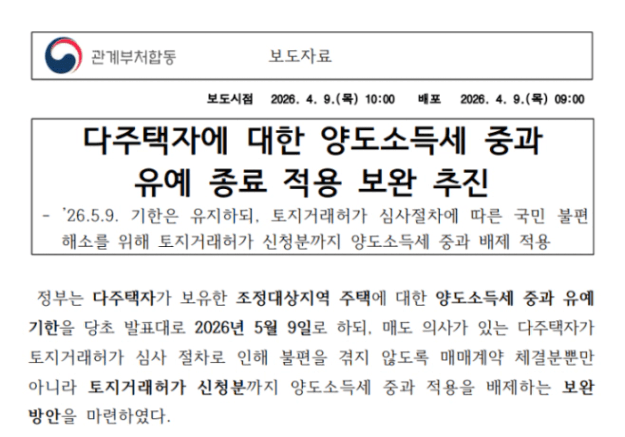 관계부처합동 보도자료

보도시점 2026. 4. 9.(목) 10:00 배포 2026. 4. 9.(목) 09:00

다주택자에 대한 양도소득세 중과
유예 종료 적용 보완 추진

- '26.5.9. 기한은 유지하되, 토지거래허가 심사절차에 따른 국민 불편 해소를 위해 토지거래허가 신청분까지 양도소득세 중과 배제 적용

정부는 다주택자가 보유한 조정대상지역 주택에 대한 양도소득세 중과 유예 기한을 당초 발표대로 2026년 5월 9일로 하되, 매도 의사가 있는 다주택자가 토지거래허가 심사 절차로 인해 불편을 겪지 않도록 매매계약 체결분뿐만 아니라 토지거래허가 신청분까지 양도소득세 중과 적용을 배제하는 보완 방안을 마련하였다.